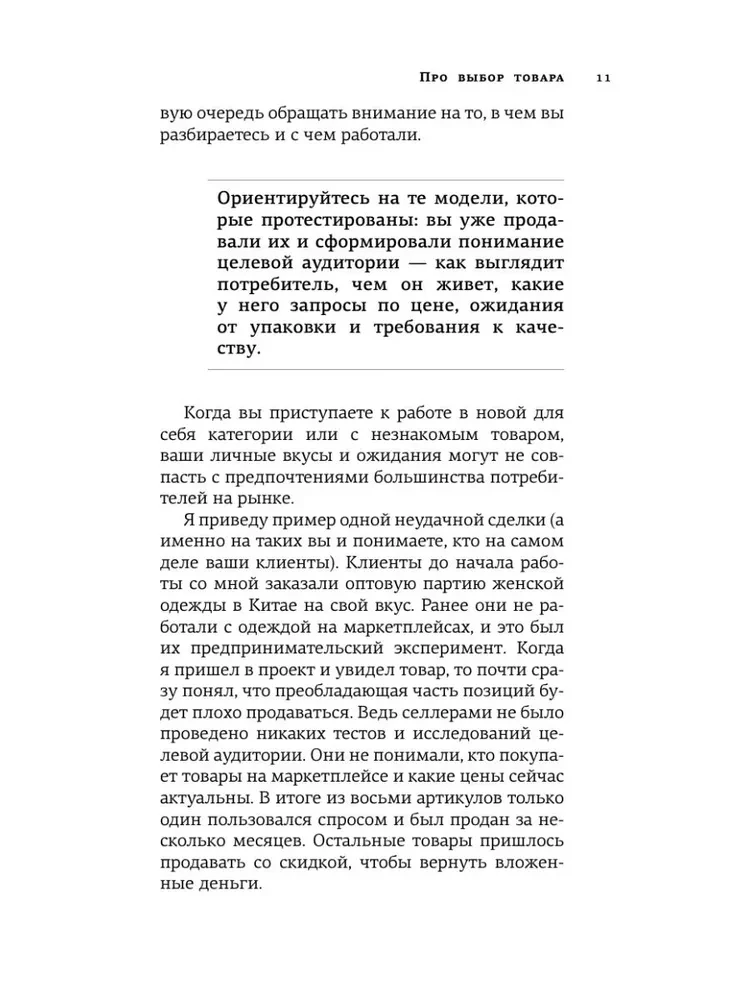 Про выбор товара 11

вую очередь обращать внимание на то, в чем вы разбираетесь и с чем работали.

Ориентируйтесь на те модели, которые протестированы: вы уже продавали их и сформировали понимание целевой аудитории — как выглядит потребитель, чем он живет, какие у него запросы по цене, ожидания от упаковки и требования к качеству.

Когда вы приступаете к работе в новой для себя категории или с незнакомым товаром, ваши личные вкусы и ожидания могут не совпасть с предпочтениями большинства потребителей на рынке.

Я приведу пример одной неудачной сделки (а именно на таких вы и понимаете, кто на самом деле ваши клиенты). Клиенты до начала работы со мной заказали оптовую партию женской одежды в Китае на свой вкус. Ранее они не работали с одеждой на маркетплейсах, и это был их предпринимательский эксперимент. Когда я пришел в проект и увидел товар, то почти сразу понял, что преобладающая часть позиций будет плохо продаваться. Ведь селлерами не было проведено никаких тестов и исследований целевой аудитории. Они не понимали, кто покупает товары на маркетплейсе и какие цены сейчас актуальны. В итоге из восьми артикулов только один пользовался спросом и был продан за несколько месяцев. Остальные товары пришлось продавать со скидкой, чтобы вернуть вложенные деньги.